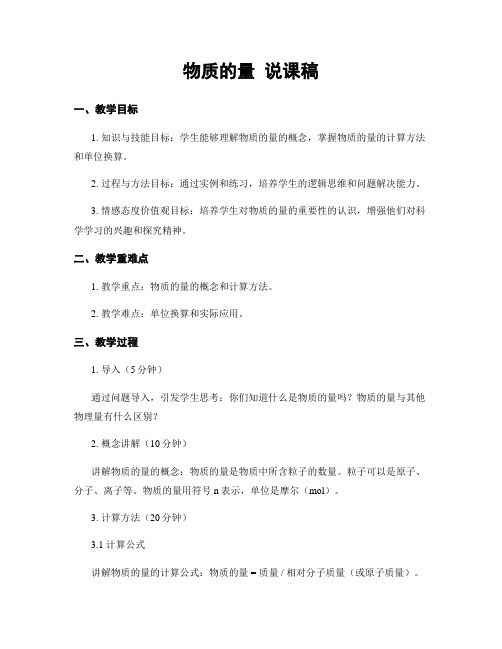 物质的量 说课稿

一、教学目标

1. 知识与技能目标：学生能够理解物质的量的概念，掌握物质的量的计算方法和单位换算。

2. 过程与方法目标：通过实例和练习，培养学生的逻辑思维和问题解决能力。

3. 情感态度价值观目标：培养学生对物质的量的重要性的认识，增强他们对科学学习的兴趣和探究精神。

二、教学重难点

1. 教学重点：物质的量的概念和计算方法。

2. 教学难点：单位换算和实际应用。

三、教学过程

1. 导入（5分钟）

通过问题导入，引发学生思考：你们知道什么是物质的量吗？物质的量与其他物理量有什么区别？

2. 概念讲解（10分钟）

讲解物质的量的概念：物质的量是物质中所含粒子的数量。粒子可以是原子、分子、离子等。物质的量用符号 n 表示，单位是摩尔（mol）。

3. 计算方法（20分钟）

3.1 计算公式

讲解物质的量的计算公式：物质的量 = 质量 / 相对分子质量（或原子质量）。